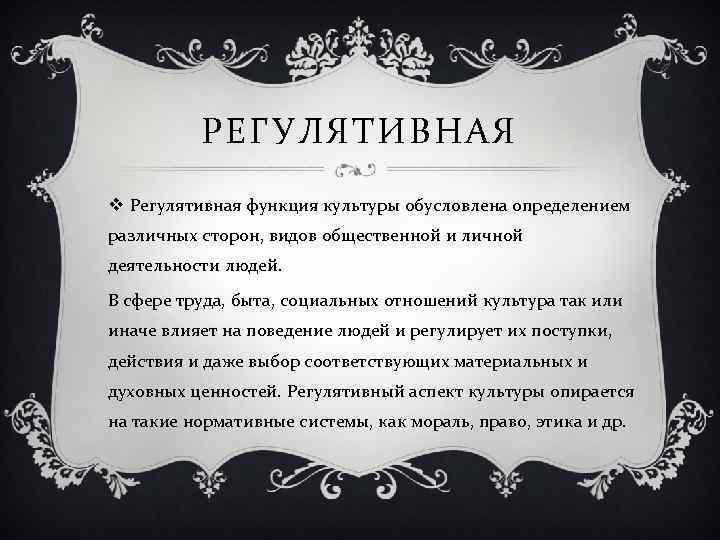 РЕГУЛЯТИВНАЯ

❖ Регулятивная функция культуры обусловлена определением различных сторон, видов общественной и личной деятельности людей.

В сфере труда, быта, социальных отношений культура так или иначе влияет на поведение людей и регулирует их поступки, действия и даже выбор соответствующих материальных и духовных ценностей. Регулятивный аспект культуры опирается на такие нормативные системы, как мораль, право, этика и др.